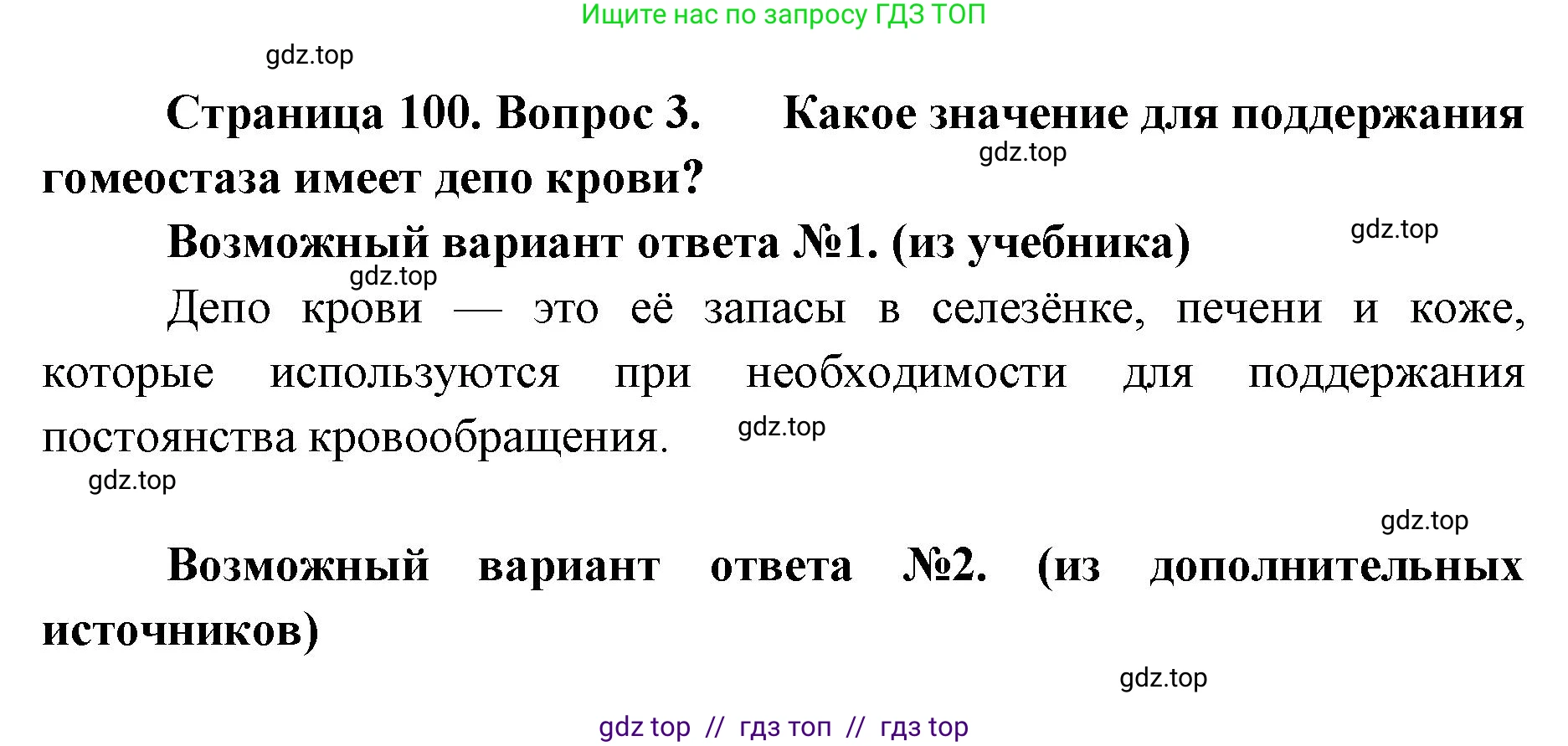 Ищите нас по запросу ГДЗ ТОП

gdz.top

Страница 100. Вопрос 3. Какое значение для поддержания гомеостаза имеет депо крови?

gdz.top

Возможный вариант ответа №1. (из учебника)

gdz.top

gdz.top

Депо крови — это её запасы в селезёнке, печени и коже, которые используются при необходимости для поддержания постоянства кровообращения.

gdz.top

gdz.top

gdz.top

Возможный вариант ответа №2. (из дополнительных источников)

gdz.top

gdz top // гдз топ // гдз top